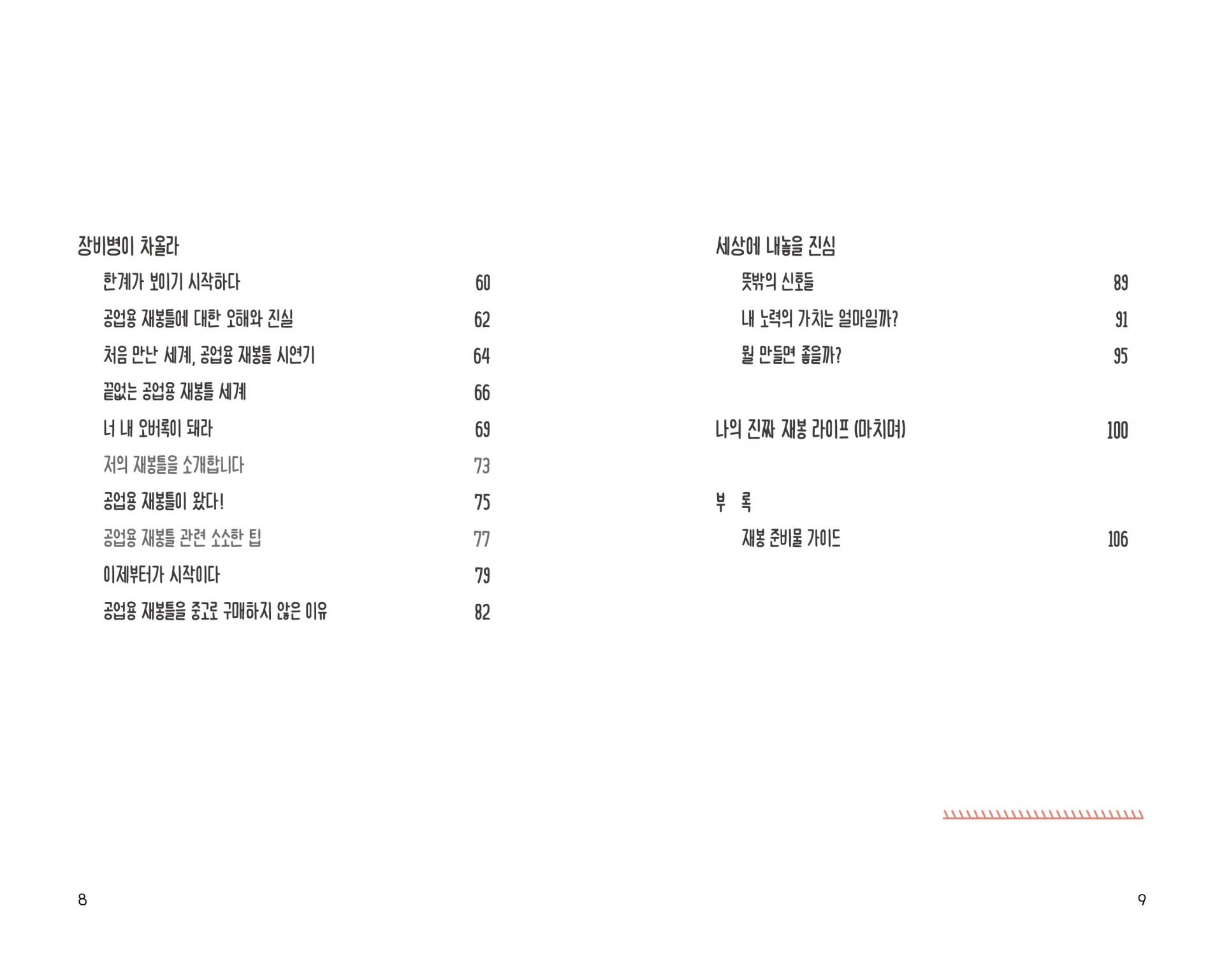 장비병이 차올라

한계가 보이기 시작하다 60

공업용 재봉틀에 대한 오해와 진실 62

처음 만난 세계, 공업용 재봉틀 시연기 64

끝없는 공업용 재봉틀 세계 66

너 내 오버록이 돼라 69

저의 재봉틀을 소개합니다 73

공업용 재봉틀이 왔다! 75

공업용 재봉틀 관련 소소한 팁 77

이제부터가 시작이다 79

공업용 재봉틀을 중고로 구매하지 않은 이유 82

8

세상에 내놓을 진심

뜻밖의 신호들 89

내 노력의 가치는 얼마일까? 91

뭘 만들면 좋을까? 95

나의 진짜 재봉 라이프 (마치며) 100

부 록

재봉 준비물 가이드 106

9